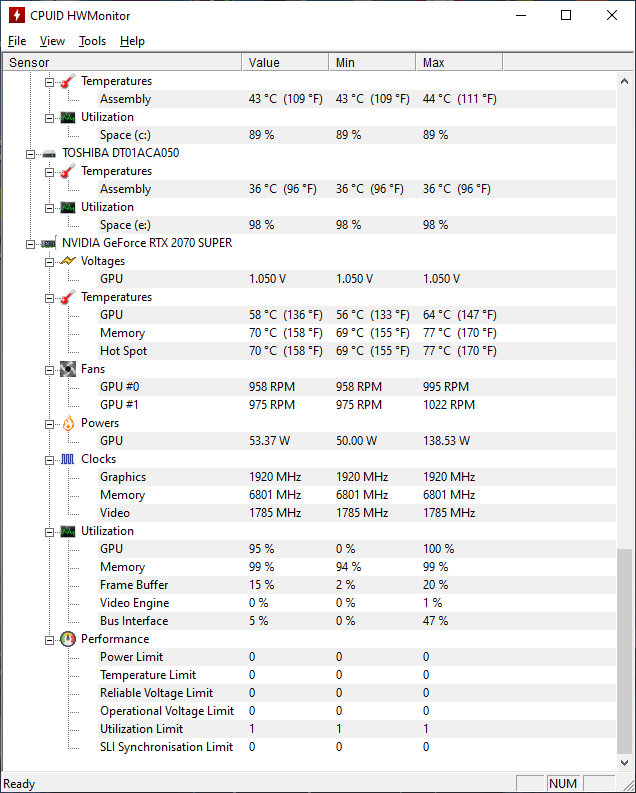 CPUID HWMonitor

File View Tools Help

| Sensor | Value | Min | Max |
|---|---|---|---|
| Temperatures | | | |
| Assembly | 43 °C (109 °F) | 43 °C (109 °F) | 44 °C (111 °F) |
| Utilization | | | |
| Space (c:) | 89 % | 89 % | 89 % |
| TOSHIBA DT01ACA050 | | | |
| Temperatures | | | |
| Assembly | 36 °C (96 °F) | 36 °C (96 °F) | 36 °C (96 °F) |
| Utilization | | | |
| Space (e:) | 98 % | 98 % | 98 % |
| NVIDIA GeForce RTX 2070 SUPER | | | |
| Voltages | | | |
| GPU | 1.050 V | 1.050 V | 1.050 V |
| Temperatures | | | |
| GPU | 58 °C (136 °F) | 56 °C (133 °F) | 64 °C (147 °F) |
| Memory | 70 °C (158 °F) | 69 °C (155 °F) | 77 °C (170 °F) |
| Hot Spot | 70 °C (158 °F) | 69 °C (155 °F) | 77 °C (170 °F) |
| Fans | | | |
| GPU #0 | 958 RPM | 958 RPM | 995 RPM |
| GPU #1 | 975 RPM | 975 RPM | 1022 RPM |
| Powers | | | |
| GPU | 53.37 W | 50.00 W | 138.53 W |
| Clocks | | | |
| Graphics | 1920 MHz | 1920 MHz | 1920 MHz |
| Memory | 6801 MHz | 6801 MHz | 6801 MHz |
| Video | 1785 MHz | 1785 MHz | 1785 MHz |
| Utilization | | | |
| GPU | 95 % | 0 % | 100 % |
| Memory | 99 % | 94 % | 99 % |
| Frame Buffer | 15 % | 2 % | 20 % |
| Video Engine | 0 % | 0 % | 1 % |
| Bus Interface | 5 % | 0 % | 47 % |
| Performance | | | |
| Power Limit | 0 | 0 | 0 |
| Temperature Limit | 0 | 0 | 0 |
| Reliable Voltage Limit | 0 | 0 | 0 |
| Operational Voltage Limit | 0 | 0 | 0 |
| Utilization Limit | 1 | 1 | 1 |
| SLI Synchronisation Limit | 0 | 0 | 0 |

Ready NUM